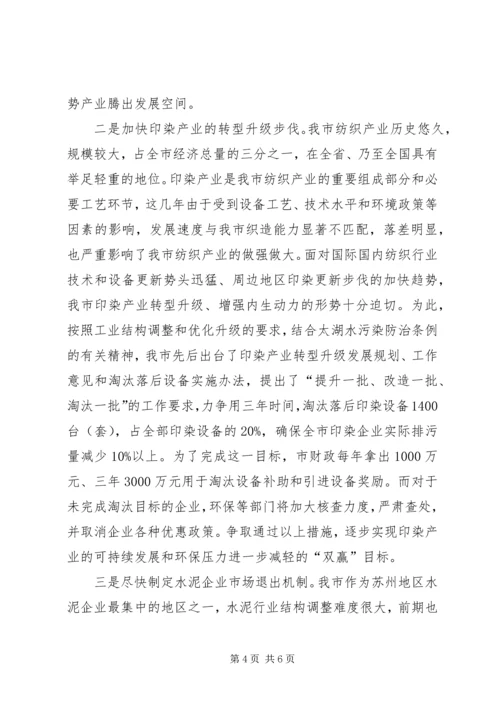 势产业腾出发展空间。

二是加快印染产业的转型升级步伐。我市纺织产业历史悠久，规模较大，占全市经济总量的三分之一，在全省、乃至全国具有举足轻重的地位。印染产业是我市纺织产业的重要组成部分和必要工艺环节，这几年由于受到设备工艺、技术水平和环境政策等因素的影响，发展速度与我市织造能力显著不匹配，落差明显，也严重影响了我市纺织产业的做强做大。面对国际国内纺织行业技术和设备更新势头迅猛、周边地区印染更新步伐的加快趋势，我市印染产业转型升级、增强内生动力的形势十分迫切。为此，按照工业结构调整和优化升级的要求，结合太湖水污染防治条例的有关精神，我市先后出台了印染产业转型升级发展规划、工作意见和淘汰落后设备实施办法，提出了“提升一批、改造一批、淘汰一批”的工作要求，力争用三年时间，淘汰落后印染设备1400台（套），占全部印染设备的20%，确保全市印染企业实际排污量减少10%以上。为了完成这一目标，市财政每年拿出1000万元、三年3000万元用于淘汰设备补助和引进设备奖励。而对于未完成淘汰目标的企业，环保等部门将加大核查力度，严肃查处，并取消企业各种优惠政策。争取通过以上措施，逐步实现印染产业的可持续发展和环保压力进一步减轻的“双赢”目标。

三是尽快制定水泥企业市场退出机制。我市作为苏州地区水泥企业最集中的地区之一，水泥行业结构调整难度很大，前期也

第4页 共6页